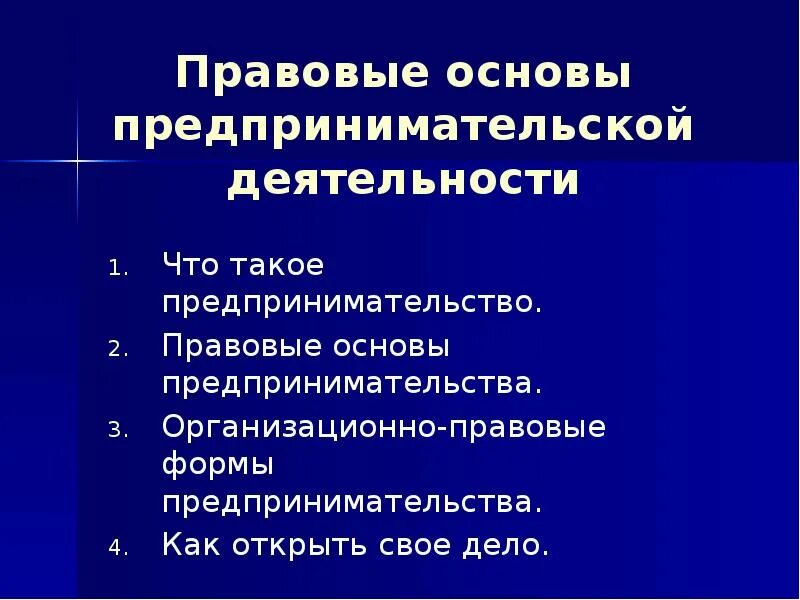 Правовые основы предпринимательской деятельности

1. Что такое предпринимательство.
2. Правовые основы предпринимательства.
3. Организационно-правовые формы предпринимательства.
4. Как открыть свое дело.